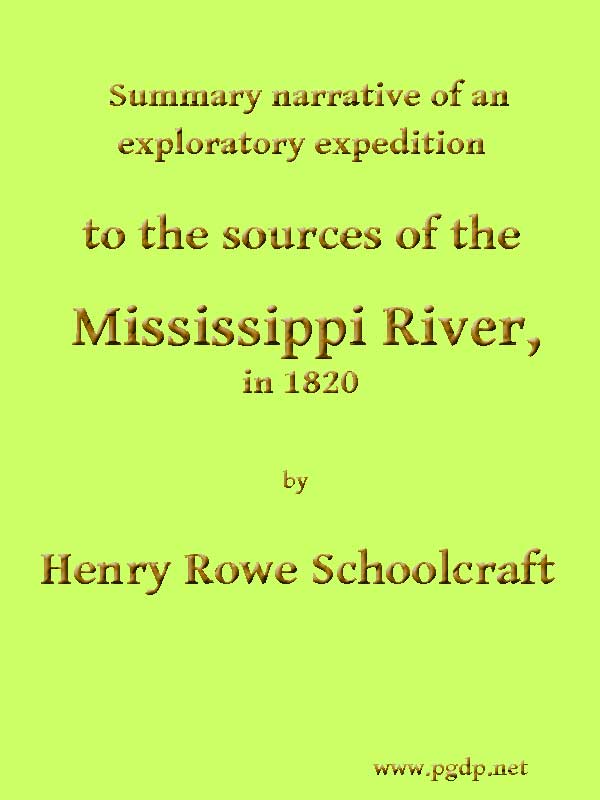 Summary narrative of an exploratory expedition

to the sources of the

Mississippi River,

in 1820

by

Henry Rowe Schoolcraft

www.pgdp.net